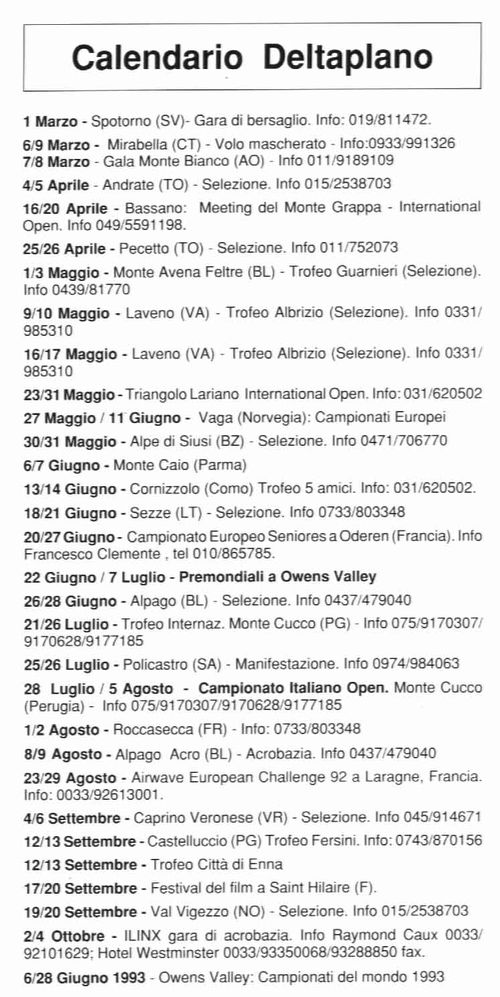 Calendario Deltaplano

1 Marzo - Spotorno (SV)- Gara di bersaglio. Info: 019/811472.

6/9 Marzo - Mirabella (CT) - Volo mascherato - Info:0933/991326

7/8 Marzo - Gala Monte Bianco (AO) - Info 011/9189109

4/5 Aprile - Andrate (TO) - Selezione. Info 015/2538703

16/20 Aprile - Bassano: Meeting del Monte Grappa - International Open. Info 049/5591198.

25/26 Aprile - Pecetto (TO) - Selezione. Info 011/752073

1/3 Maggio - Monte Avena Feltre (BL) - Trofeo Guarnieri (Selezione). Info 0439/81770

9/10 Maggio - Laveno (VA) - Trofeo Albrizio (Selezione). Info 0331/985310

16/17 Maggio - Laveno (VA) - Trofeo Albrizio (Selezione). Info 0331/985310

23/31 Maggio - Triangolo Lariano International Open. Info: 031/620502

27 Maggio / 11 Giugno - Vaga (Norvegia): Campionati Europei

30/31 Maggio - Alpe di Siusi (BZ) - Selezione. Info 0471/706770

6/7 Giugno - Monte Caio (Parma)

13/14 Giugno - Cornizzolo (Como) Trofeo 5 amici. Info: 031/620502.

18/21 Giugno - Sezze (LT) - Selezione. Info 0733/803348

20/27 Giugno - Campionato Europeo Seniores a Oderen (Francia). Info Francesco Clemente , tel 010/865785.

22 Giugno / 7 Luglio - Premondiali a Owens Valley

26/28 Giugno - Alpago (BL) - Selezione. Info 0437/479040

21/26 Luglio - Trofeo Internaz. Monte Cucco (PG) - Info 075/9170307/9170628/9177185

25/26 Luglio - Policastro (SA) - Manifestazione. Info 0974/984063

28 Luglio / 5 Agosto - Campionato Italiano Open. Monte Cucco (Perugia) - Info 075/9170307/9170628/9177185

1/2 Agosto - Roccasecca (FR) - Info: 0733/803348

8/9 Agosto - Alpago Acro (BL) - Acrobazia. Info 0437/479040

23/29 Agosto - Airwave European Challenge 92 a Laragne, Francia. Info: 0033/92613001.

4/6 Settembre - Caprino Veronese (VR) - Selezione. Info 045/914671

12/13 Settembre - Castelluccio (PG) Trofeo Fersini. Info: 0743/870156

12/13 Settembre - Trofeo Città di Enna

17/20 Settembre - Festival del film a Saint Hilaire (F).

19/20 Settembre - Val Vigezzo (NO) - Selezione. Info 015/2538703

2/4 Ottobre - ILINX gara di acrobazia. Info Raymond Caux 0033/92101629; Hotel Westminster 0033/93350068/93288850 fax.

6/28 Giugno 1993 - Owens Valley: Campionati del mondo 1993